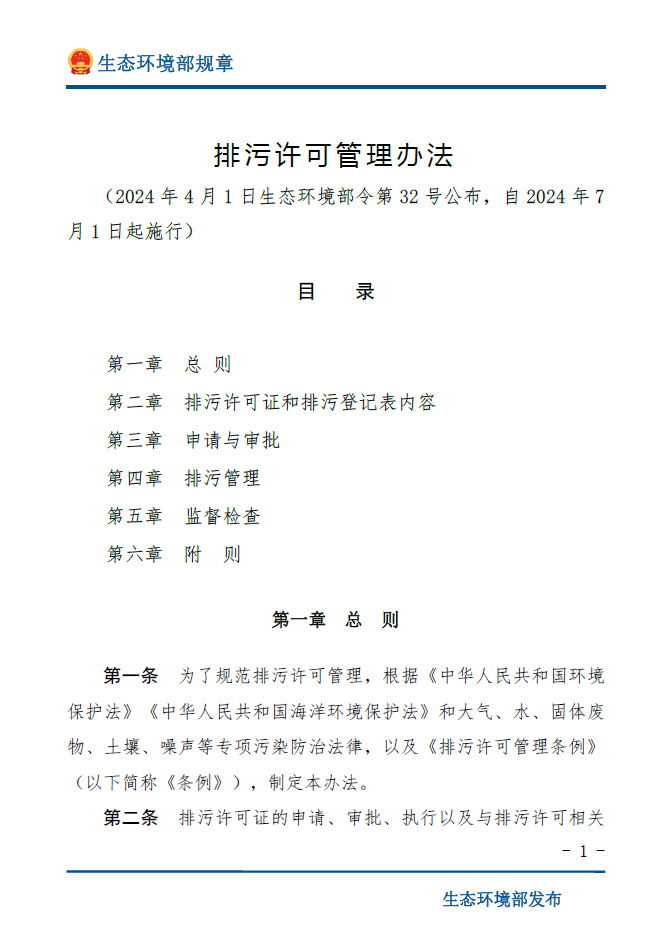 生态环境部规章

排污许可管理办法

（2024 年 4 月 1 日生态环境部令第 32 号公布，自 2024 年 7 月 1 日起施行）

目　录

第一章　总 则
第二章　排污许可证和排污登记表内容
第三章　申请与审批
第四章　排污管理
第五章　监督检查
第六章　附　则

第一章　总　则

第一条　为了规范排污许可管理，根据《中华人民共和国环境保护法》《中华人民共和国海洋环境保护法》和大气、水、固体废物、土壤、噪声等专项污染防治法律，以及《排污许可管理条例》（以下简称《条例》），制定本办法。

第二条　排污许可证的申请、审批、执行以及与排污许可相关

- 1 -

生态环境部发布